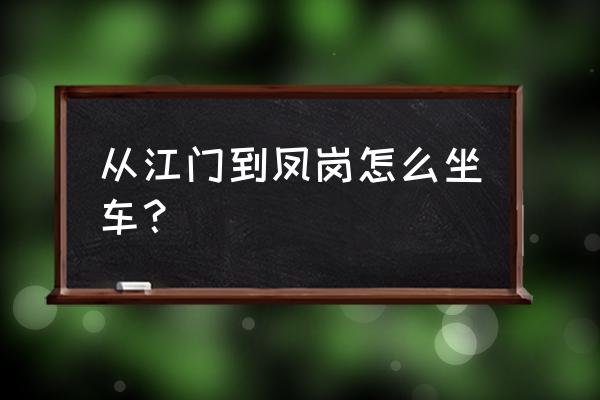 从江门到凤岗怎么坐车？